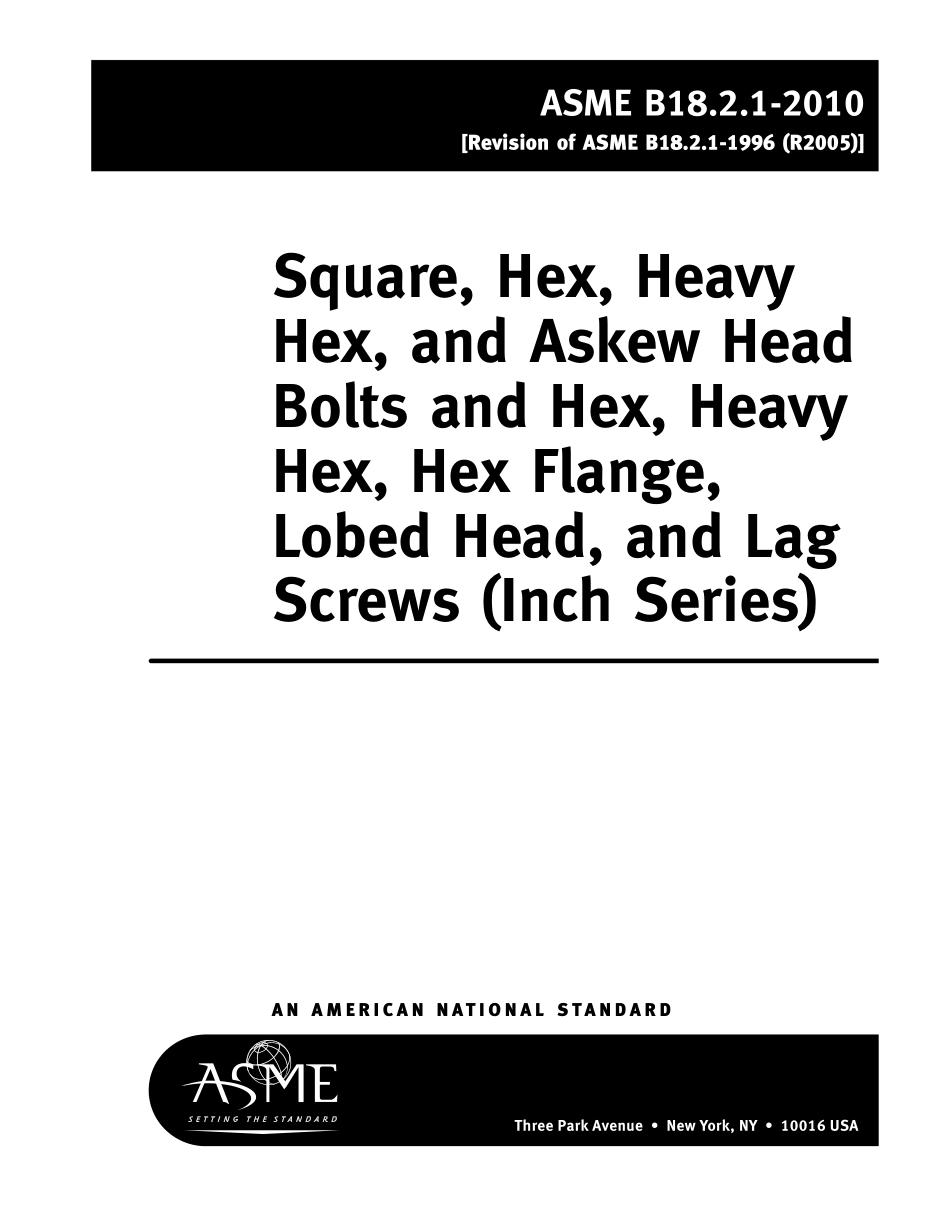 ASME B18.2.1-2010
[Revision of ASME B18.2.1-1996 (R2005)]

Square, Hex, Heavy Hex, and Askew Head Bolts and Hex, Heavy Hex, Hex Flange, Lobed Head, and Lag Screws (Inch Series)

AN AMERICAN NATIONAL STANDARD

ASME
SETTING THE STANDARD

Three Park Avenue • New York, NY • 10016 USA